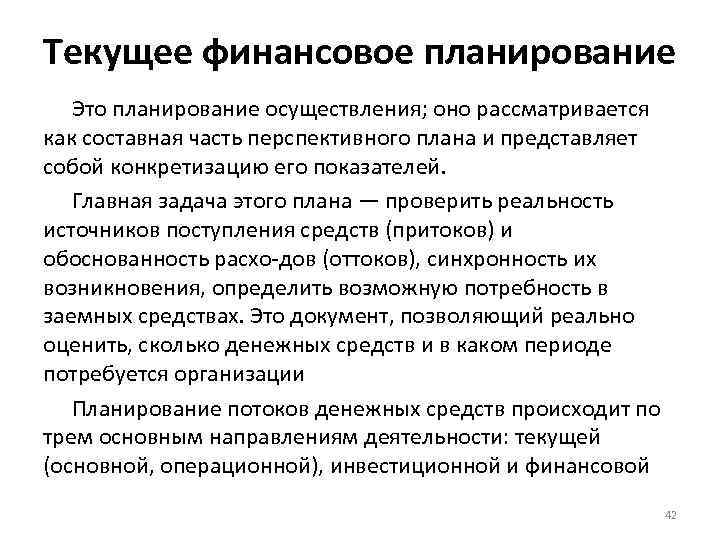 Текущее финансовое планирование

Это планирование осуществления; оно рассматривается как составная часть перспективного плана и представляет собой конкретизацию его показателей.

Главная задача этого плана — проверить реальность источников поступления средств (притоков) и обоснованность расхо-дов (оттоков), синхронность их возникновения, определить возможную потребность в заемных средствах. Это документ, позволяющий реально оценить, сколько денежных средств и в каком периоде потребуется организации

Планирование потоков денежных средств происходит по трем основным направлениям деятельности: текущей (основной, операционной), инвестиционной и финансовой

42